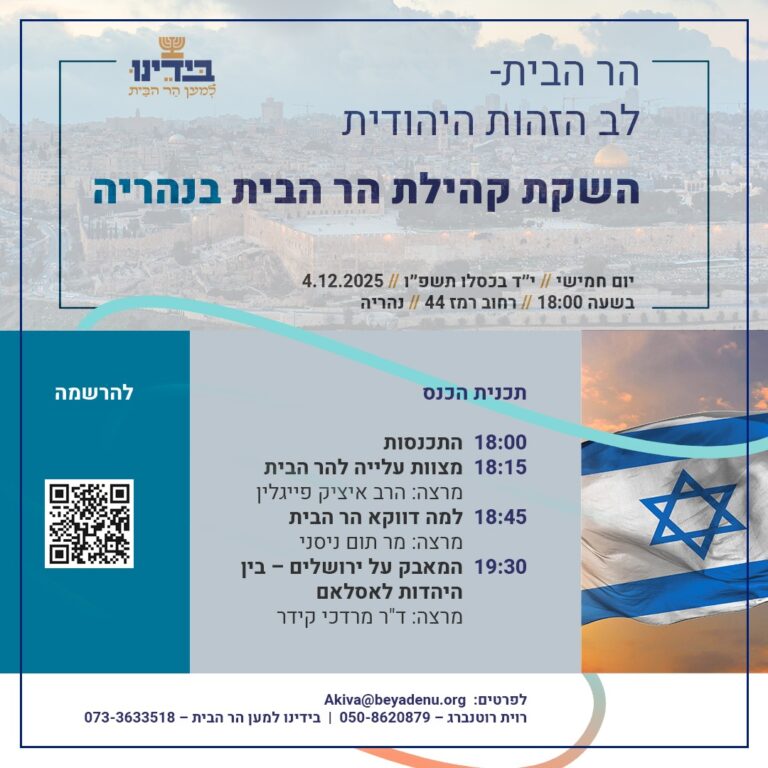 בידינו
למען הר הבית

הר הבית-
לב הזהות היהודית

השקת קהילת הר הבית בנהריה

יום חמישי // י"ד בכסלו תשפ"ו // 4.12.2025
בשעה 18:00 // רחוב רמז 44 // נהריה

תכנית הכנס

18:00 התכנסות
18:15 מצוות עלייה להר הבית
מרצה: הרב איציק פייגלין
18:45 למה דווקא הר הבית
מרצה: מר תום ניסני
19:30 המאבק על ירושלים – בין היהדות לאסלאם
מרצה: ד"ר מרדכי קידר

להרשמה

לפרטים: Akiva@beyadenu.org
רוית רוטנברג – 050-8620879 | בידינו למען הר הבית – 073-3633518